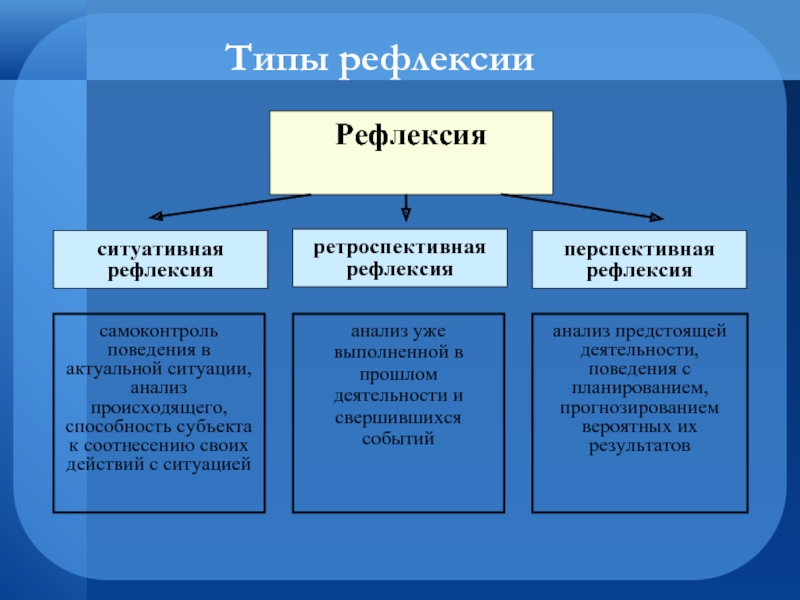 Типы рефлексии

Рефлексия

ситуативная рефлексия

ретроспективная рефлексия

перспективная рефлексия

самоконтроль поведения в актуальной ситуации, анализ происходящего, способность субъекта к соотнесению своих действий с ситуацией

анализ уже выполненной в прошлом деятельности и свершившихся событий

анализ предстоящей деятельности, поведения с планированием, прогнозированием вероятных их результатов